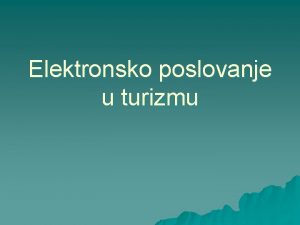 Elektronsko poslovanje u turizmu